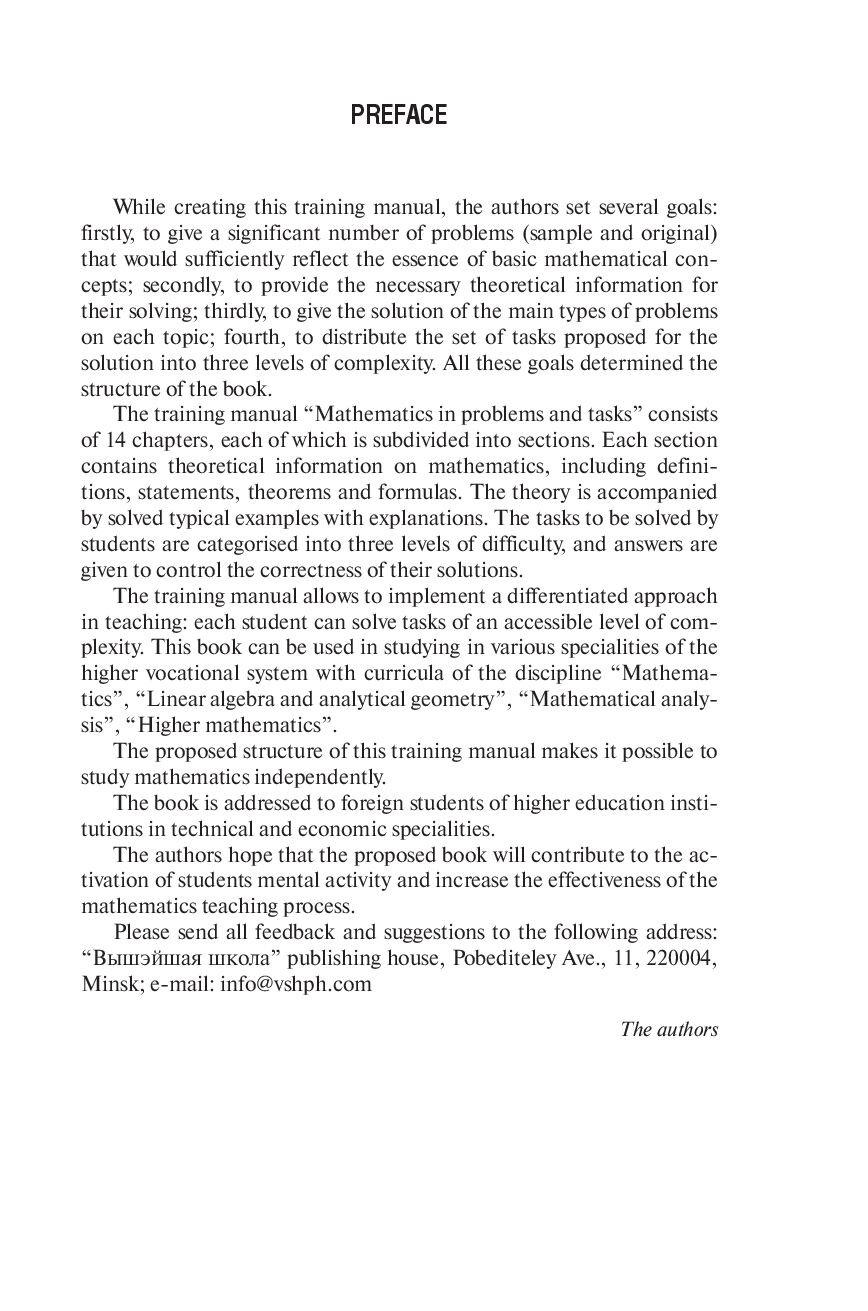 PREFACE

While creating this training manual, the authors set several goals: firstly, to give a significant number of problems (sample and original) that would sufficiently reflect the essence of basic mathematical concepts; secondly, to provide the necessary theoretical information for their solving; thirdly, to give the solution of the main types of problems on each topic; fourth, to distribute the set of tasks proposed for the solution into three levels of complexity. All these goals determined the structure of the book.

The training manual “Mathematics in problems and tasks” consists of 14 chapters, each of which is subdivided into sections. Each section contains theoretical information on mathematics, including definitions, statements, theorems and formulas. The theory is accompanied by solved typical examples with explanations. The tasks to be solved by students are categorised into three levels of difficulty, and answers are given to control the correctness of their solutions.

The training manual allows to implement a differentiated approach in teaching: each student can solve tasks of an accessible level of complexity. This book can be used in studying in various specialities of the higher vocational system with curricula of the discipline “Mathematics”, “Linear algebra and analytical geometry”, “Mathematical analysis”, “Higher mathematics”.

The proposed structure of this training manual makes it possible to study mathematics independently.

The book is addressed to foreign students of higher education institutions in technical and economic specialities.

The authors hope that the proposed book will contribute to the activation of students mental activity and increase the effectiveness of the mathematics teaching process.

Please send all feedback and suggestions to the following address: “Вышэйшая школа” publishing house, Pobediteley Ave., 11, 220004, Minsk; e-mail: info@vshph.com

The authors